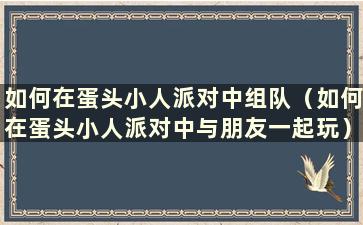 如何在蛋头小人派对中组队（如何在蛋头小人派对中与朋友一起玩）